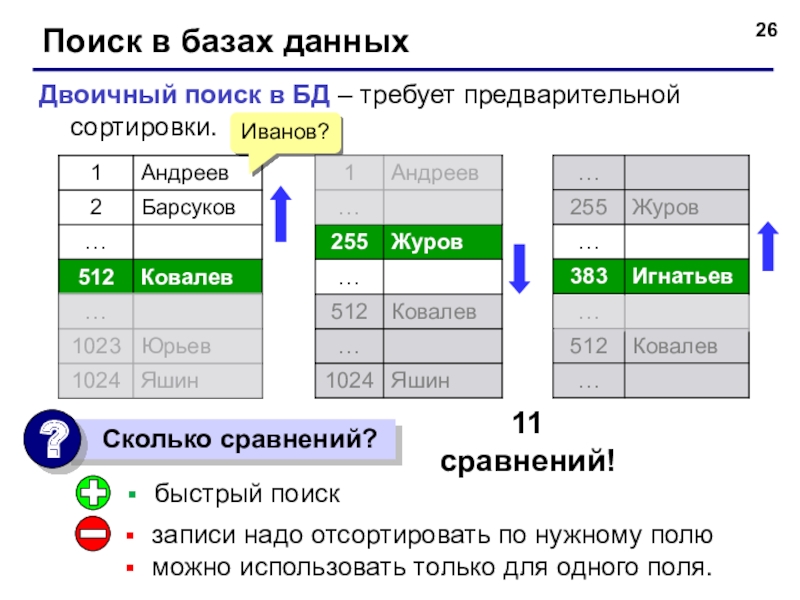 26

Поиск в базах данных

Двоичный поиск в БД – требует предварительной сортировки.

Иванов?

| 1 | Андреев |
|---|---|
| 2 | Барсуков |
| … | |
| 512 | Ковалев |
| … | |
| 1023 | Юрьев |
| 1024 | Яшин |

| 1 | Андреев |
|---|---|
| … | |
| 255 | Журов |
| … | |
| 512 | Ковалев |
| … | |
| 1024 | Яшин |

| … | |
|---|---|
| 255 | Журов |
| … | |
| 383 | Игнатьев |
| … | |
| 512 | Ковалев |
| … | |

?

Сколько сравнений?

11 сравнений!

▪ быстрый поиск

▪ записи надо отсортировать по нужному полю
▪ можно использовать только для одного поля.